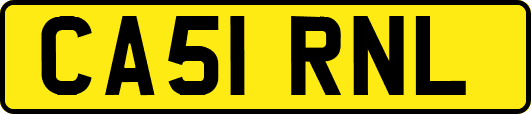 CA51 RNL